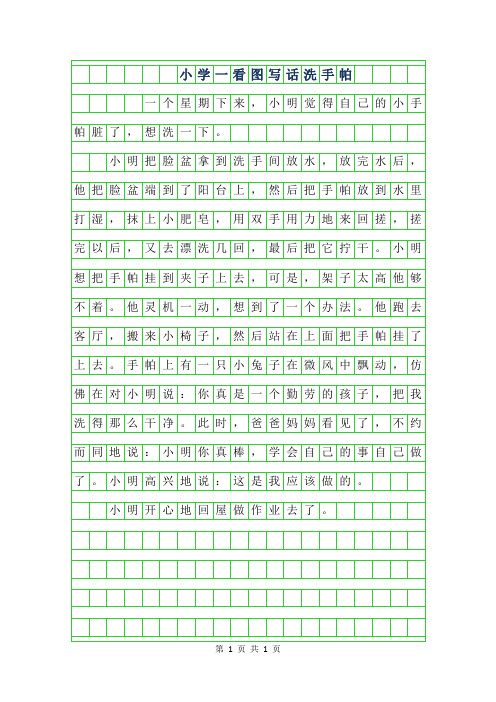 小学一看图写话洗手帕

一个星期下来，小明觉得自己的小手帕脏了，想洗一下。

小明把脸盆拿到洗手间放水，放完水后，他把脸盆端到了阳台上，然后把手帕放到水里打湿，抹上小肥皂，用双手用力地来回搓，搓完以后，又去漂洗几回，最后把它拧干。小明想把手帕挂到夹子上去，可是，架子太高他够不着。他灵机一动，想到了一个办法。他跑去客厅，搬来小椅子，然后站在上面把手帕挂了上去。手帕上有一只小兔子在微风中飘动，仿佛在对小明说：你真是一个勤劳的孩子，把我洗得那么干净。此时，爸爸妈妈看见了，不约而同地说：小明你真棒，学会自己的事自己做了。小明高兴地说：这是我应该做的。

小明开心地回屋做作业去了。

第 1 页 共 1 页